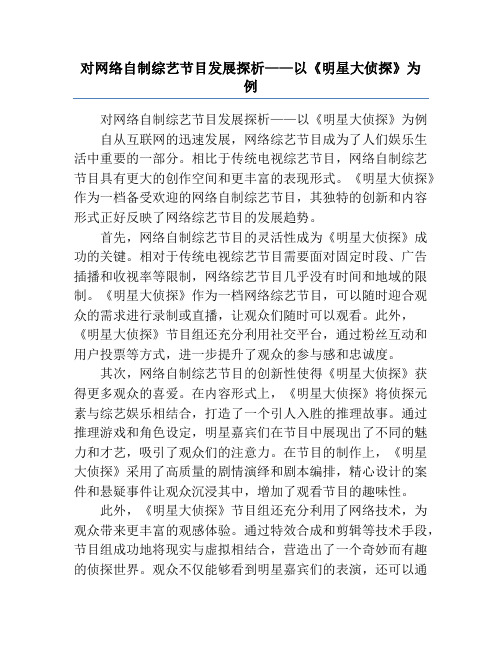 对网络自制综艺节目发展探析——以《明星大侦探》为例

对网络自制综艺节目发展探析——以《明星大侦探》为例

自从互联网的迅速发展，网络综艺节目成为了人们娱乐生活中重要的一部分。相比于传统电视综艺节目，网络自制综艺节目具有更大的创作空间和更丰富的表现形式。《明星大侦探》作为一档备受欢迎的网络自制综艺节目，其独特的创新和内容形式正好反映了网络综艺节目的发展趋势。

首先，网络自制综艺节目的灵活性成为《明星大侦探》成功的关键。相对于传统电视综艺节目需要面对固定时段、广告插播和收视率等限制，网络综艺节目几乎没有时间和地域的限制。《明星大侦探》作为一档网络综艺节目，可以随时迎合观众的需求进行录制或直播，让观众们随时可以观看。此外，《明星大侦探》节目组还充分利用社交平台，通过粉丝互动和用户投票等方式，进一步提升了观众的参与感和忠诚度。

其次，网络自制综艺节目的创新性使得《明星大侦探》获得更多观众的喜爱。在内容形式上，《明星大侦探》将侦探元素与综艺娱乐相结合，打造了一个引人入胜的推理故事。通过推理游戏和角色设定，明星嘉宾们在节目中展现出了不同的魅力和才艺，吸引了观众们的注意力。在节目的制作上，《明星大侦探》采用了高质量的剧情演绎和剧本编排，精心设计的案件和悬疑事件让观众沉浸其中，增加了观看节目的趣味性。

此外，《明星大侦探》节目组还充分利用了网络技术，为观众带来更丰富的观感体验。通过特效合成和剪辑等技术手段，节目组成功地将现实与虚拟相结合，营造出了一个奇妙而有趣的侦探世界。观众不仅能够看到明星嘉宾们的表演，还可以通